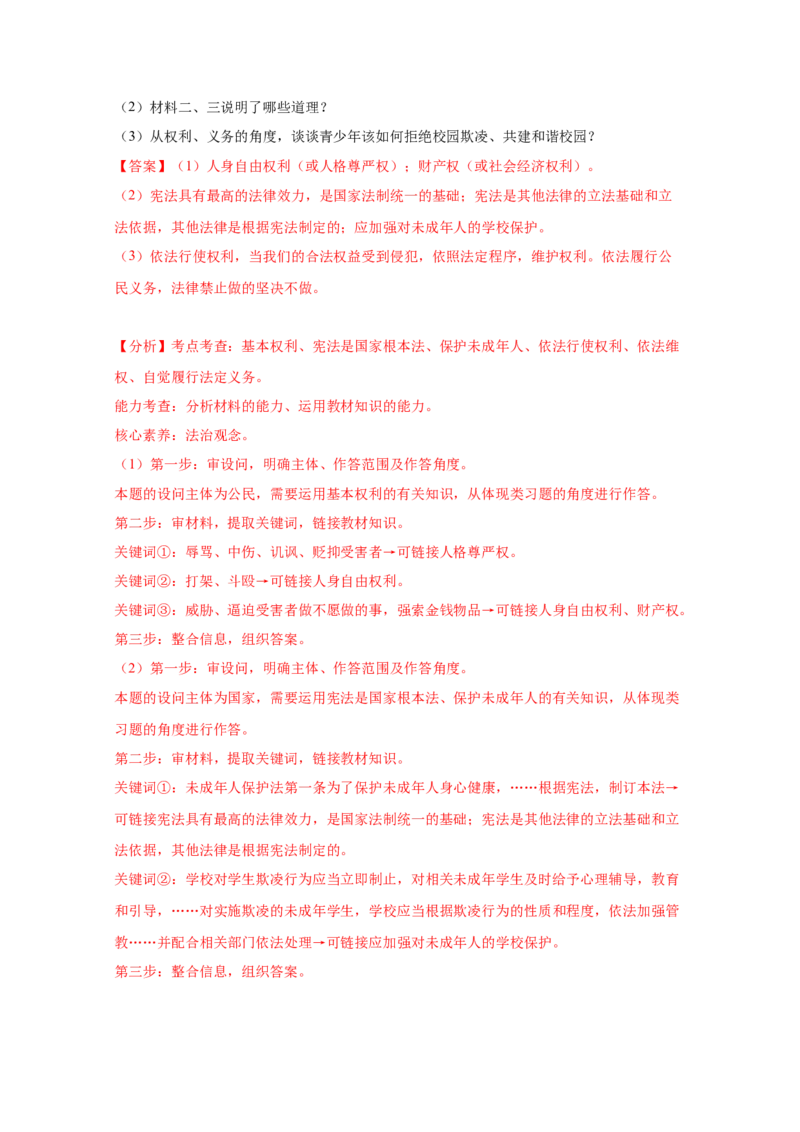 （2）材料二、三说明了哪些道理？

（3）从权利、义务的角度，谈谈青少年该如何拒绝校园欺凌、共建和谐校园？

【答案】（1）人身自由权利（或人格尊严权）；财产权（或社会经济权利）。

（2）宪法具有最高的法律效力，是国家法制统一的基础；宪法是其他法律的立法基础和立法依据，其他法律是根据宪法制定的；应加强对未成年人的学校保护。

（3）依法行使权利，当我们的合法权益受到侵犯，依照法定程序，维护权利。依法履行公民义务，法律禁止做的坚决不做。

【分析】考点考查：基本权利、宪法是国家根本法、保护未成年人、依法行使权利、依法维权、自觉履行法定义务。

能力考查：分析材料的能力、运用教材知识的能力。

核心素养：法治观念。

（1）第一步：审设问，明确主体、作答范围及作答角度。

本题的设问主体为公民，需要运用基本权利的有关知识，从体现类习题的角度进行作答。

第二步：审材料，提取关键词，链接教材知识。

关键词①：辱骂、中伤、讥讽、贬抑受害者→可链接人格尊严权。

关键词②：打架、斗殴→可链接人身自由权利。

关键词③：威胁、逼迫受害者做不愿做的事，强索金钱物品→可链接人身自由权利、财产权。

第三步：整合信息，组织答案。

（2）第一步：审设问，明确主体、作答范围及作答角度。

本题的设问主体为国家，需要运用宪法是国家根本法、保护未成年人的有关知识，从体现类习题的角度进行作答。

第二步：审材料，提取关键词，链接教材知识。

关键词①：未成年人保护法第一条为了保护未成年人身心健康，……根据宪法，制订本法→可链接宪法具有最高的法律效力，是国家法制统一的基础；宪法是其他法律的立法基础和立法依据，其他法律是根据宪法制定的。

关键词②：学校对学生欺凌行为应当立即制止，对相关未成年学生及时给予心理辅导，教育和引导，……对实施欺凌的未成年学生，学校应当根据欺凌行为的性质和程度，依法加强管教……并配合相关部门依法处理→可链接应加强对未成年人的学校保护。

第三步：整合信息，组织答案。